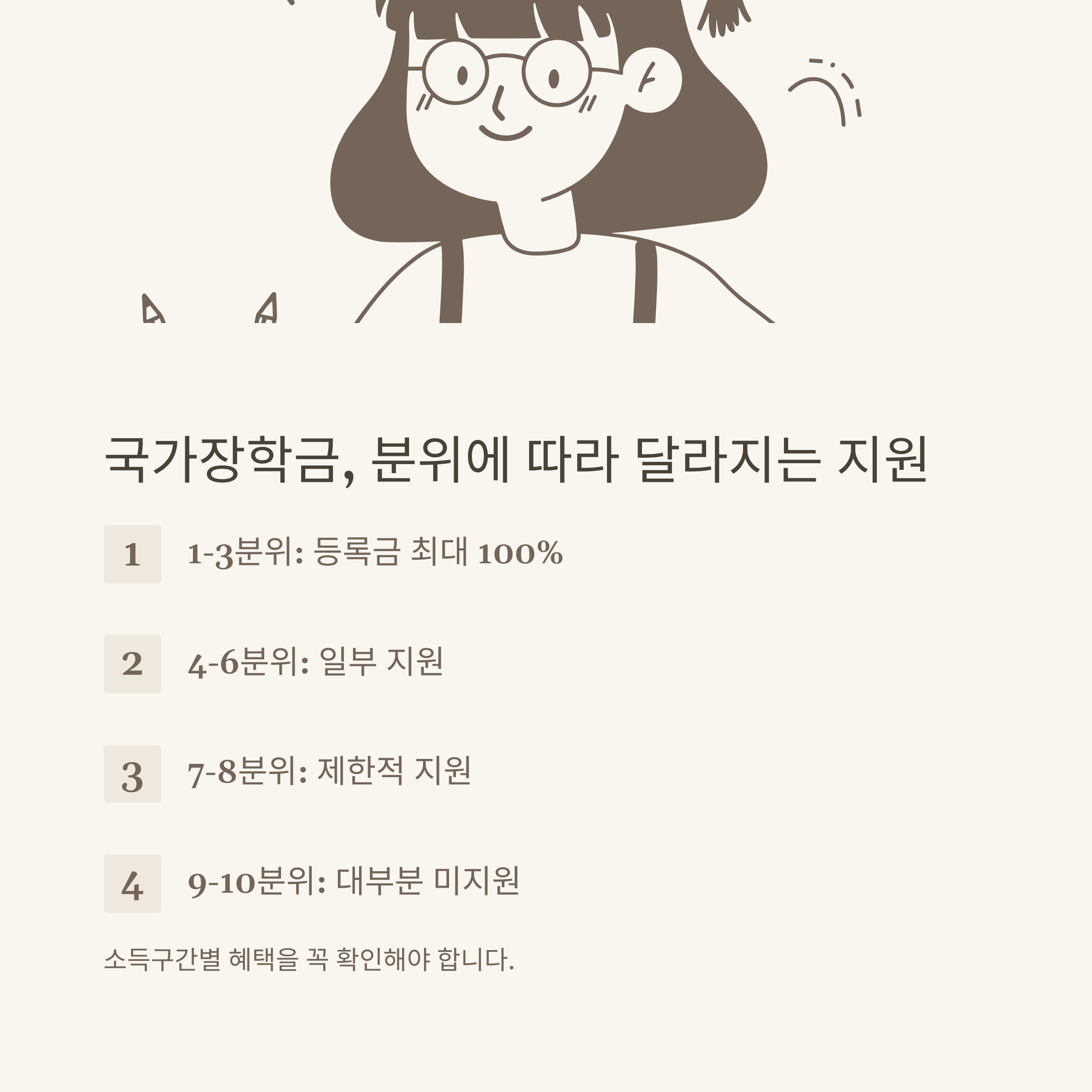 국가장학금, 분위에 따라 달라지는 지원

1

1-3분위: 등록금 최대 100%

2

4-6분위: 일부 지원

3

7-8분위: 제한적 지원

4

9-10분위: 대부분 미지원

소득구간별 혜택을 꼭 확인해야 합니다.